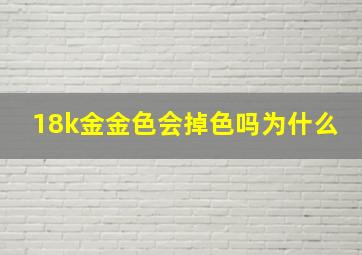 18k金金色会掉色吗为什么